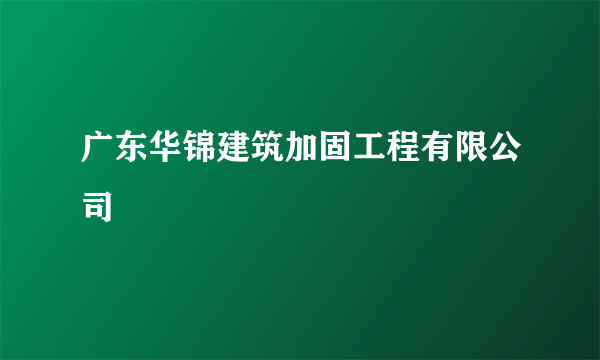 广东华锦建筑加固工程有限公司